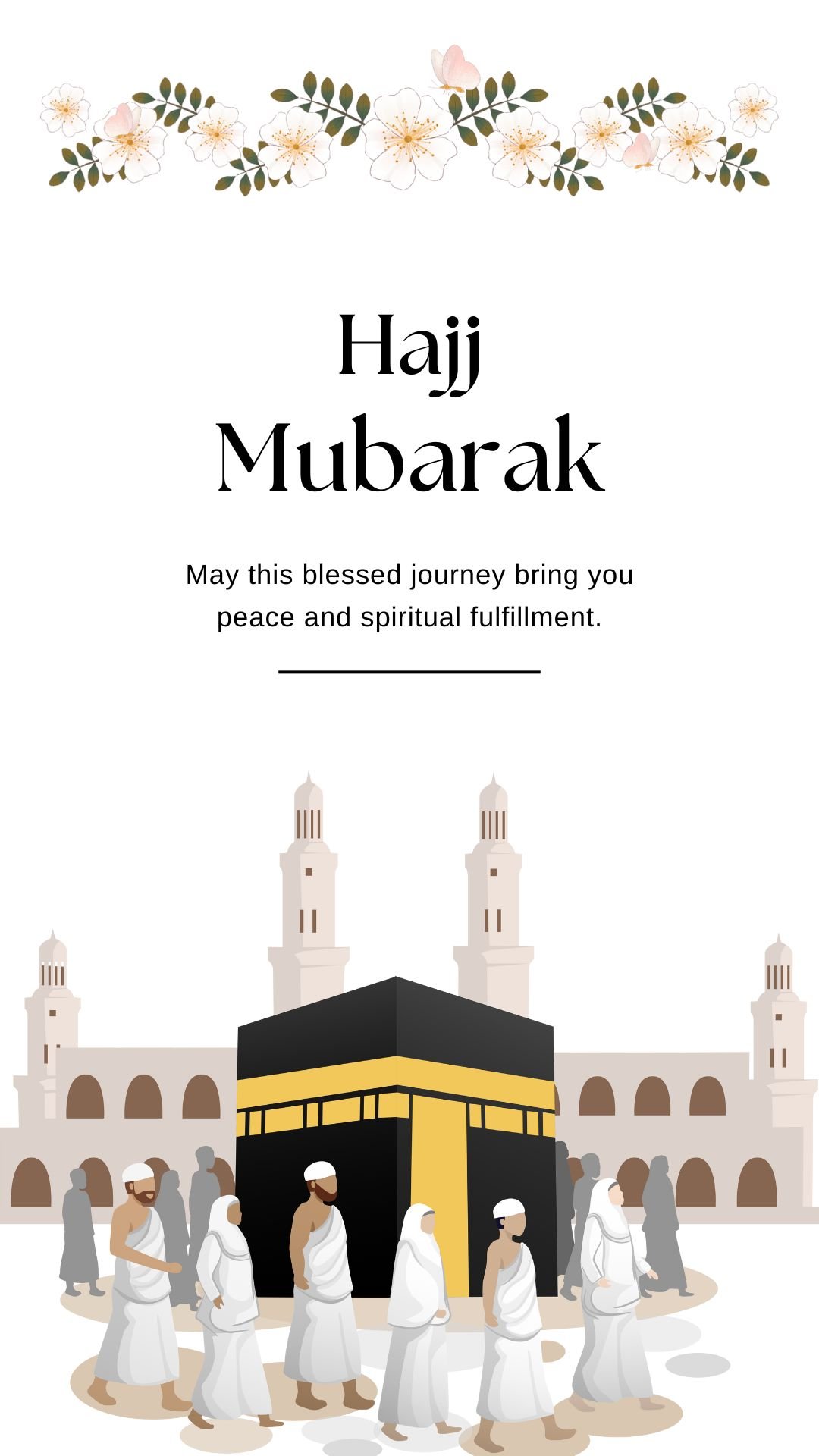 Hajj
Mubarak

May this blessed journey bring you peace and spiritual fulfillment.